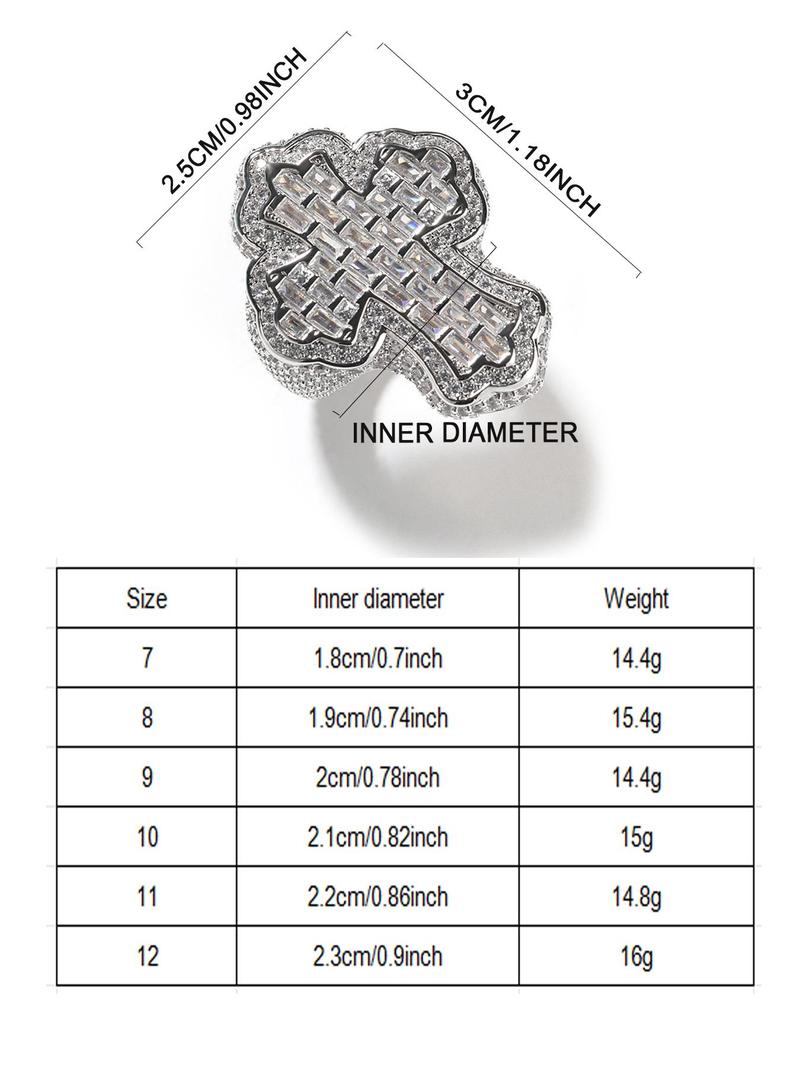 2.5CM/0.98INCH

3CM/1.18INCH

INNER DIAMETER

| Size | Inner diameter | Weight |
|---|---|---|
| 7 | 1.8cm/0.7inch | 14.4g |
| 8 | 1.9cm/0.74inch | 15.4g |
| 9 | 2cm/0.78inch | 14.4g |
| 10 | 2.1cm/0.82inch | 15g |
| 11 | 2.2cm/0.86inch | 14.8g |
| 12 | 2.3cm/0.9inch | 16g |